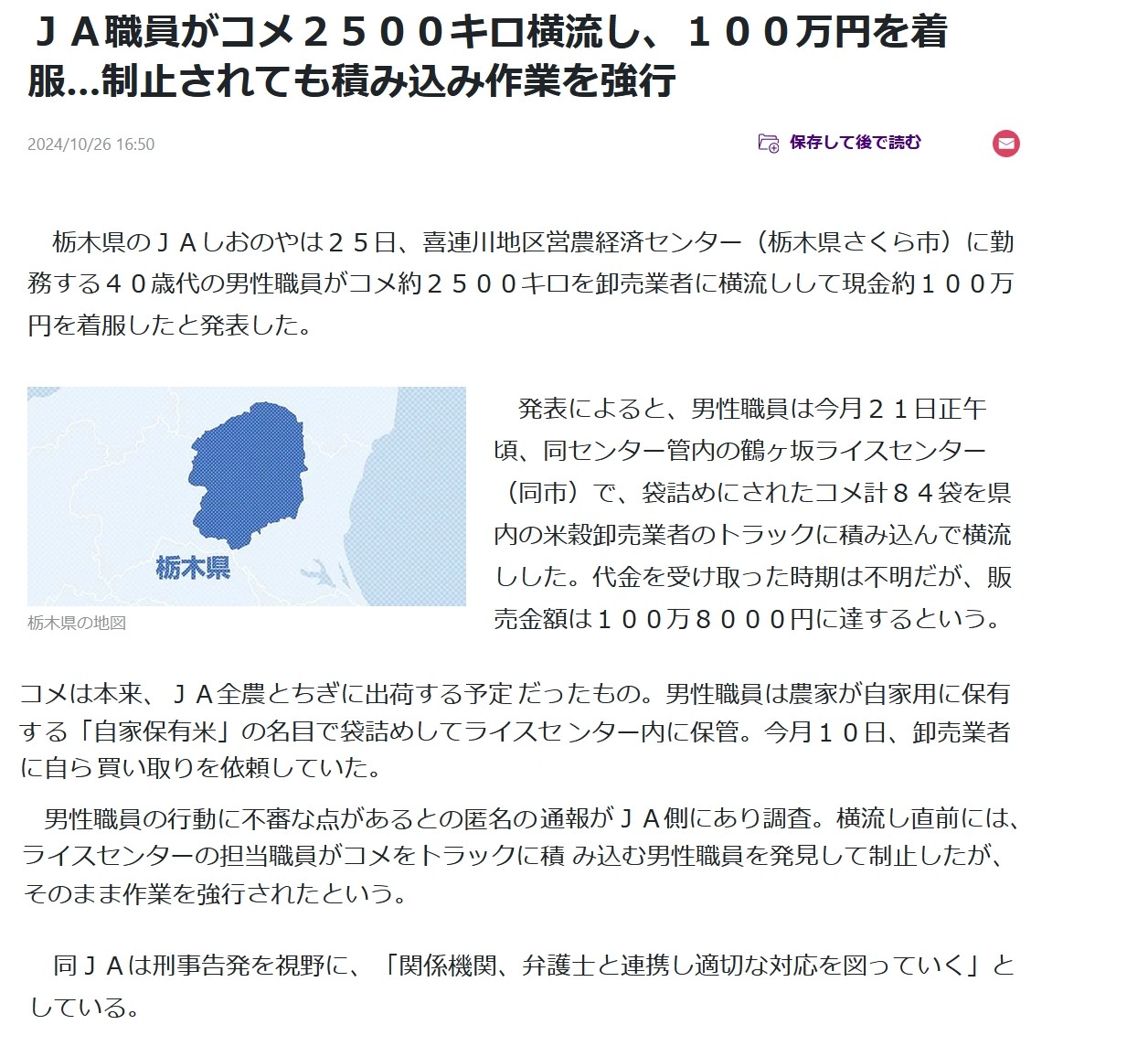 ＪＡ職員がコメ２５００キロ横流し、１００万円を着服…制止されても積み込み作業を強行

2024/10/26 16:50

保存して後で読む

栃木県のＪＡしおのやは２５日、喜連川地区営農経済センター（栃木県さくら市）に勤務する４０歳代の男性職員がコメ約２５００キロを卸売業者に横流しして現金約１００万円を着服したと発表した。

栃木県

栃木県の地図

発表によると、男性職員は今月２１日正午頃、同センター管内の鶴ヶ坂ライスセンター（同市）で、袋詰めにされたコメ計８４袋を県内の米穀卸売業者のトラックに積み込んで横流しした。代金を受け取った時期は不明だが、販売金額は１００万８０００円に達するという。

コメは本来、ＪＡ全農とちぎに出荷する予定だったもの。男性職員は農家が自家用に保有する「自家保有米」の名目で袋詰めしてライスセンター内に保管。今月１０日、卸売業者に自ら買い取りを依頼していた。

男性職員の行動に不審な点があるとの匿名の通報がＪＡ側にあり調査。横流し直前には、ライスセンターの担当職員がコメをトラックに積み込む男性職員を発見して制止したが、そのまま作業を強行されたという。

同ＪＡは刑事告発を視野に、「関係機関、弁護士と連携し適切な対応を図っていく」としている。